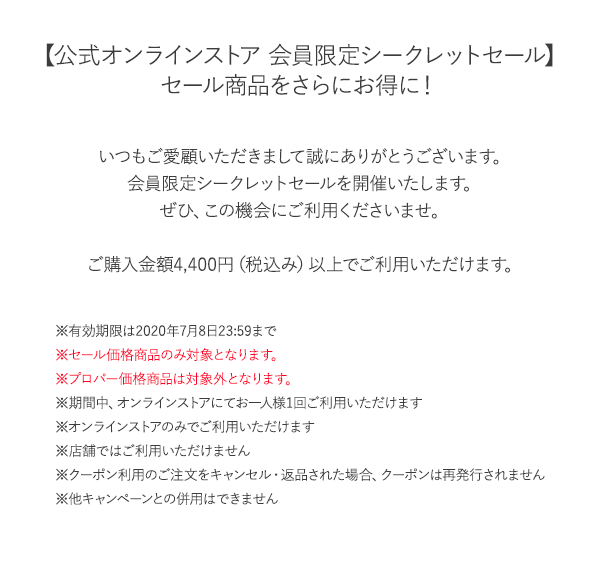 【公式オンラインストア 会員限定シークレットセール】
セール商品をさらにお得に！

いつもご愛顧いただきまして誠にありがとうございます。
会員限定シークレットセールを開催いたします。
ぜひ、この機会にご利用くださいませ。

ご購入金額4,400円（税込み）以上でご利用いただけます。

※有効期限は2020年7月8日23:59まで
※セール価格商品のみ対象となります。
※プロパー価格商品は対象外となります。
※期間中、オンラインストアにてお一人様1回ご利用いただけます
※オンラインストアのみでご利用いただけます
※店舗ではご利用いただけません
※クーポン利用のご注文をキャンセル・返品された場合、クーポンは再発行されません
※他キャンペーンとの併用はできません